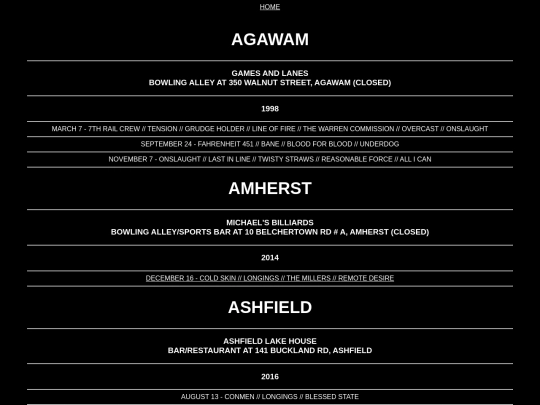 HOME

AGAWAM

GAMES AND LANES
BOWLING ALLEY AT 350 WALNUT STREET, AGAWAM (CLOSED)

1998

MARCH 7 - 7TH RAIL CREW // TENSION // GRUDGE HOLDER // LINE OF FIRE // THE WARREN COMMISSION // OVERCAST // ONSLAUGHT

SEPTEMBER 24 - FAHRENHEIT 451 // BANE // BLOOD FOR BLOOD // UNDERDOG

NOVEMBER 7 - ONSLAUGHT // LAST IN LINE // TWISTY STRAWS // REASONABLE FORCE // ALL I CAN

AMHERST

MICHAEL'S BILLIARDS
BOWLING ALLEY/SPORTS BAR AT 10 BELCHERTOWN RD # A, AMHERST (CLOSED)

2014

DECEMBER 16 - COLD SKIN // LONGINGS // THE MILLERS // REMOTE DESIRE

ASHFIELD

ASHFIELD LAKE HOUSE
BAR/RESTAURANT AT 141 BUCKLAND RD, ASHFIELD

2016

AUGUST 13 - CONMEN // LONGINGS // BLESSED STATE